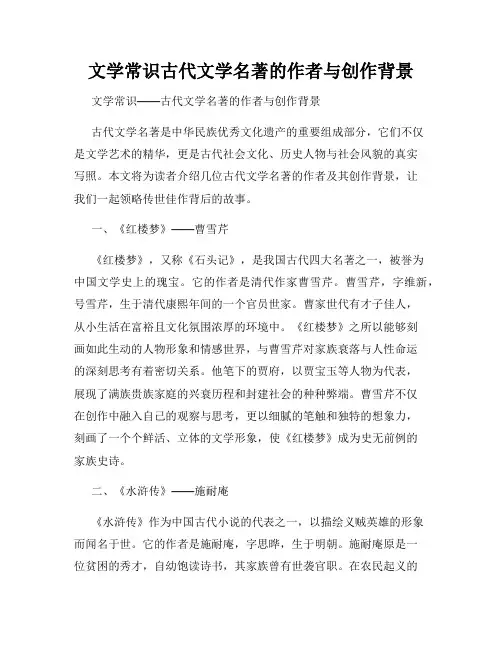 文学常识古代文学名著的作者与创作背景

文学常识——古代文学名著的作者与创作背景

古代文学名著是中华民族优秀文化遗产的重要组成部分，它们不仅是文学艺术的精华，更是古代社会文化、历史人物与社会风貌的真实写照。本文将为读者介绍几位古代文学名著的作者及其创作背景，让我们一起领略传世佳作背后的故事。

一、《红楼梦》——曹雪芹

《红楼梦》，又称《石头记》，是我国古代四大名著之一，被誉为中国文学史上的瑰宝。它的作者是清代作家曹雪芹。曹雪芹，字维新，号雪芹，生于清代康熙年间的一个官员世家。曹家世代有才子佳人，从小生活在富裕且文化氛围浓厚的环境中。《红楼梦》之所以能够刻画如此生动的人物形象和情感世界，与曹雪芹对家族衰落与人性命运的深刻思考有着密切关系。他笔下的贾府，以贾宝玉等人物为代表，展现了满族贵族家庭的兴衰历程和封建社会的种种弊端。曹雪芹不仅在创作中融入自己的观察与思考，更以细腻的笔触和独特的想象力，刻画了一个个鲜活、立体的文学形象，使《红楼梦》成为史无前例的家族史诗。

二、《水浒传》——施耐庵

《水浒传》作为中国古代小说的代表之一，以描绘义贼英雄的形象而闻名于世。它的作者是施耐庵，字思晔，生于明朝。施耐庵原是一位贫困的秀才，自幼饱读诗书，其家族曾有世袭官职。在农民起义的